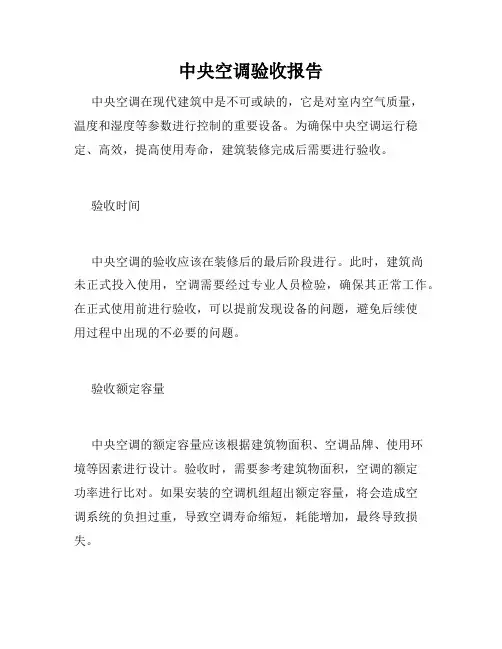 中央空调验收报告

中央空调在现代建筑中是不可或缺的，它是对室内空气质量，温度和湿度等参数进行控制的重要设备。为确保中央空调运行稳定、高效，提高使用寿命，建筑装修完成后需要进行验收。

验收时间

中央空调的验收应该在装修后的最后阶段进行。此时，建筑尚未正式投入使用，空调需要经过专业人员检验，确保其正常工作。在正式使用前进行验收，可以提前发现设备的问题，避免后续使用过程中出现的不必要的问题。

验收额定容量

中央空调的额定容量应该根据建筑物面积、空调品牌、使用环境等因素进行设计。验收时，需要参考建筑物面积，空调的额定功率进行比对。如果安装的空调机组超出额定容量，将会造成空调系统的负担过重，导致空调寿命缩短，耗能增加，最终导致损失。